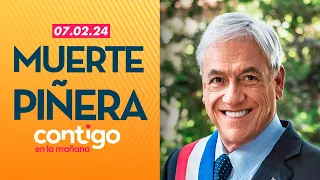 07.02.24
MUERTE PIÑERA
contigo
en la mañana